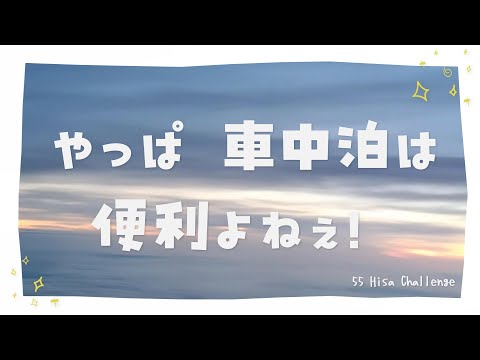 やっぱ 車中泊は
便利よねぇ!

55 Hisa Challenge